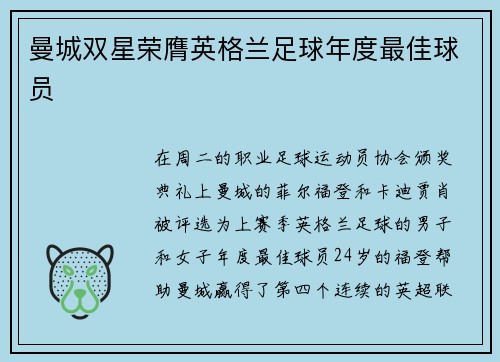 曼城双星荣膺英格兰足球年度最佳球员

在周二的职业足球运动员协会颁奖典礼上曼城的菲尔福登和卡迪贾肖被评选为上赛季英格兰足球的男子和女子年度最佳球员24岁的福登帮助曼城赢得了第四个连续的英超联